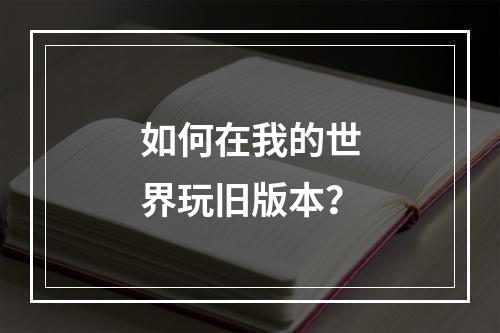 如何在我的世界玩旧版本？